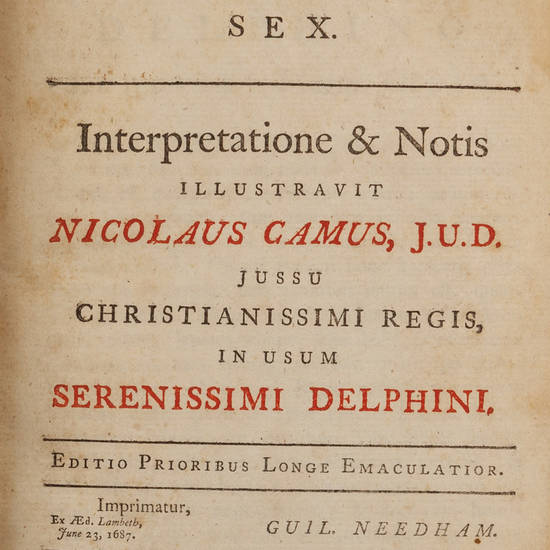 SEX.

Interpretatione & Notis

ILLUSTRAVIT

NICOLAUS CAMUS, J.U.D.

JUSSU

CHRISTIANISSIMI REGIS,

IN USUM

SERENISSIMI DELPHINI.

EDITIO PRIORIBUS LONGE EMACULATIOR.

Imprimatur,
Ex Æd. Lambeth,
June 23, 1687.

GUIL. NEEDHAM.